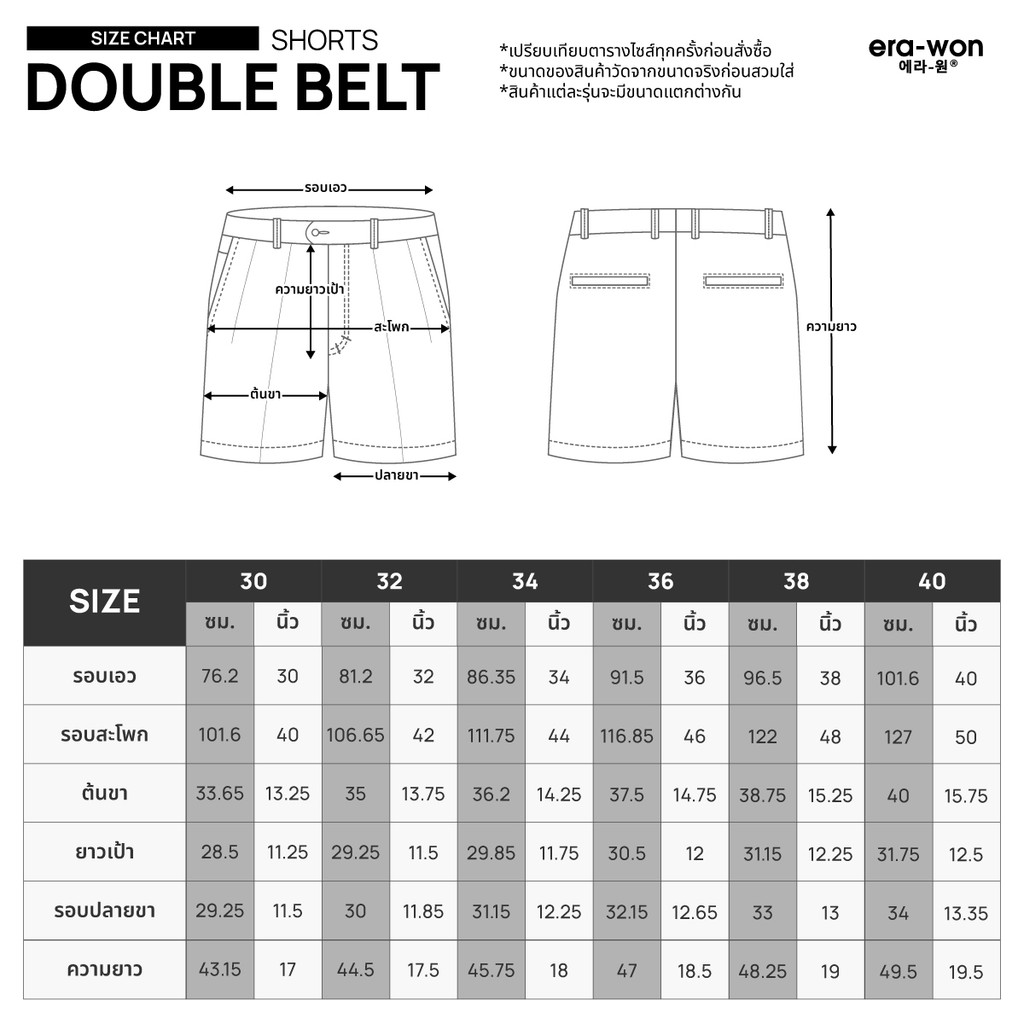 SIZE CHART SHORTS
DOUBLE BELT

*เปรียบเทียบตารางไซส์ทุกครั้งก่อนสั่งซื้อ
*ขนาดของสินค้าวัดจากขนาดจริงก่อนสวมใส่
*สินค้าแต่ละรุ่นจะมีขนาดแตกต่างกัน

era-won
에라-원®

รอบเอว
ความยาวเป้า
สะโพก
ต้นขา
ปลายขา
ความยาว

| SIZE | 30 | | 32 | | 34 | | 36 | | 38 | | 40 | |
|---|---|---|---|---|---|---|---|---|---|---|---|---|
| | ซม. | นิ้ว | ซม. | นิ้ว | ซม. | นิ้ว | ซม. | นิ้ว | ซม. | นิ้ว | ซม. | นิ้ว |
| รอบเอว | 76.2 | 30 | 81.2 | 32 | 86.35 | 34 | 91.5 | 36 | 96.5 | 38 | 101.6 | 40 |
| รอบสะโพก | 101.6 | 40 | 106.65 | 42 | 111.75 | 44 | 116.85 | 46 | 122 | 48 | 127 | 50 |
| ต้นขา | 33.65 | 13.25 | 35 | 13.75 | 36.2 | 14.25 | 37.5 | 14.75 | 38.75 | 15.25 | 40 | 15.75 |
| ยาวเป้า | 28.5 | 11.25 | 29.25 | 11.5 | 29.85 | 11.75 | 30.5 | 12 | 31.15 | 12.25 | 31.75 | 12.5 |
| รอบปลายขา | 29.25 | 11.5 | 30 | 11.85 | 31.15 | 12.25 | 32.15 | 12.65 | 33 | 13 | 34 | 13.35 |
| ความยาว | 43.15 | 17 | 44.5 | 17.5 | 45.75 | 18 | 47 | 18.5 | 48.25 | 19 | 49.5 | 19.5 |